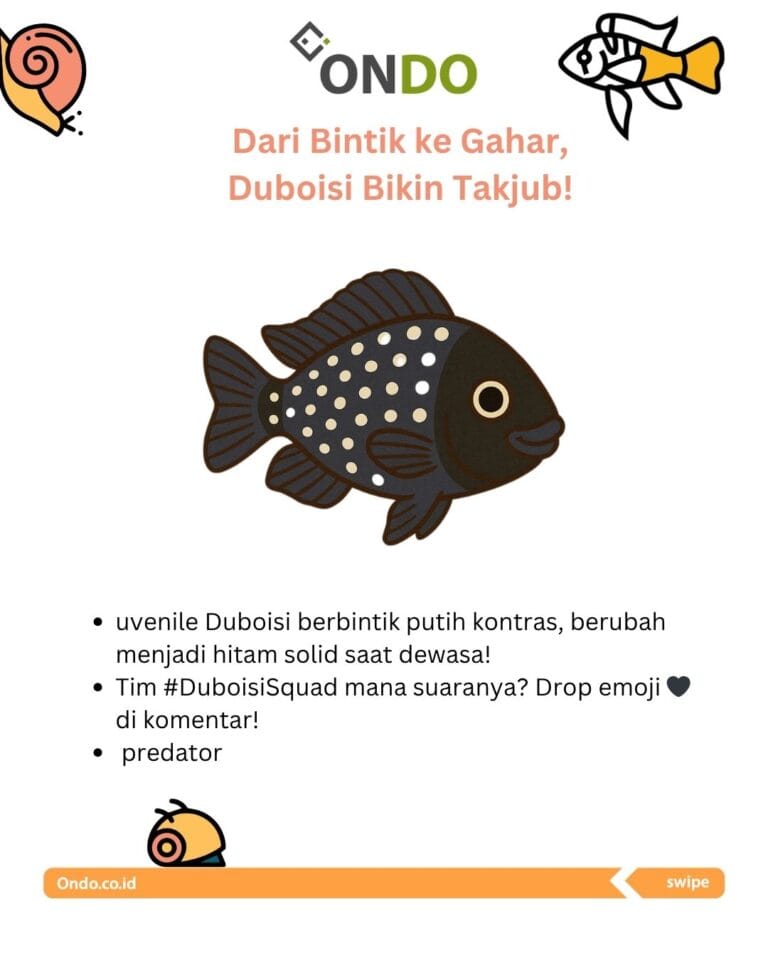 ONDO

Dari Bintik ke Gahar, Duboisi Bikin Takjub!

• uvenile Duboisi berbintik putih kontras, berubah menjadi hitam solid saat dewasa!
• Tim #DuboisiSquad mana suaranya? Drop emoji 🖤 di komentar!
• predator

Ondo.co.id

swipe